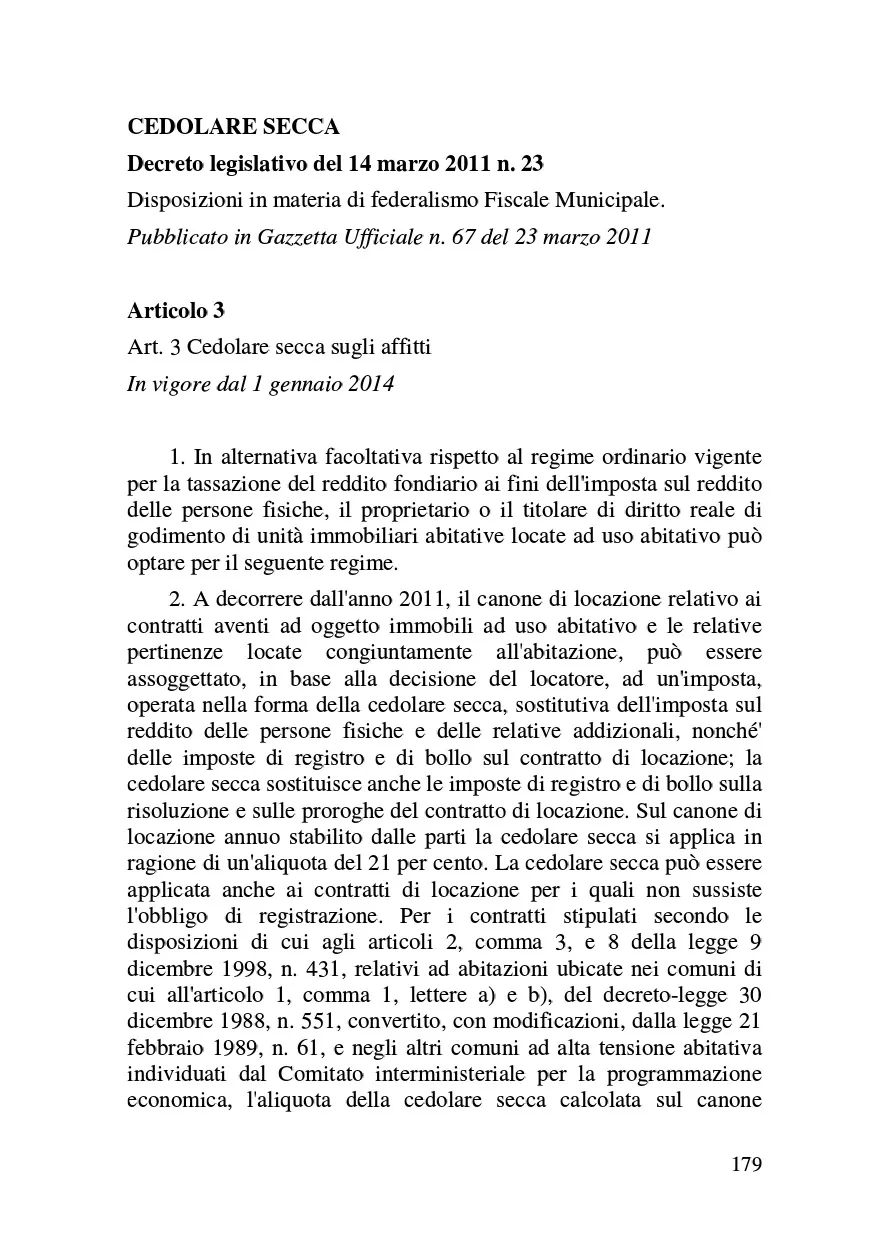 CEDOLARE SECCA

Decreto legislativo del 14 marzo 2011 n. 23

Disposizioni in materia di federalismo Fiscale Municipale.

Pubblicato in Gazzetta Ufficiale n. 67 del 23 marzo 2011

Articolo 3

Art. 3 Cedolare secca sugli affitti

In vigore dal 1 gennaio 2014

1. In alternativa facoltativa rispetto al regime ordinario vigente per la tassazione del reddito fondiario ai fini dell'imposta sul reddito delle persone fisiche, il proprietario o il titolare di diritto reale di godimento di unità immobiliari abitative locate ad uso abitativo può optare per il seguente regime.

2. A decorrere dall'anno 2011, il canone di locazione relativo ai contratti aventi ad oggetto immobili ad uso abitativo e le relative pertinenze locate congiuntamente all'abitazione, può essere assoggettato, in base alla decisione del locatore, ad un'imposta, operata nella forma della cedolare secca, sostitutiva dell'imposta sul reddito delle persone fisiche e delle relative addizionali, nonché' delle imposte di registro e di bollo sul contratto di locazione; la cedolare secca sostituisce anche le imposte di registro e di bollo sulla risoluzione e sulle proroghe del contratto di locazione. Sul canone di locazione annuo stabilito dalle parti la cedolare secca si applica in ragione di un'aliquota del 21 per cento. La cedolare secca può essere applicata anche ai contratti di locazione per i quali non sussiste l'obbligo di registrazione. Per i contratti stipulati secondo le disposizioni di cui agli articoli 2, comma 3, e 8 della legge 9 dicembre 1998, n. 431, relativi ad abitazioni ubicate nei comuni di cui all'articolo 1, comma 1, lettere a) e b), del decreto-legge 30 dicembre 1988, n. 551, convertito, con modificazioni, dalla legge 21 febbraio 1989, n. 61, e negli altri comuni ad alta tensione abitativa individuati dal Comitato interministeriale per la programmazione economica, l'aliquota della cedolare secca calcolata sul canone

179